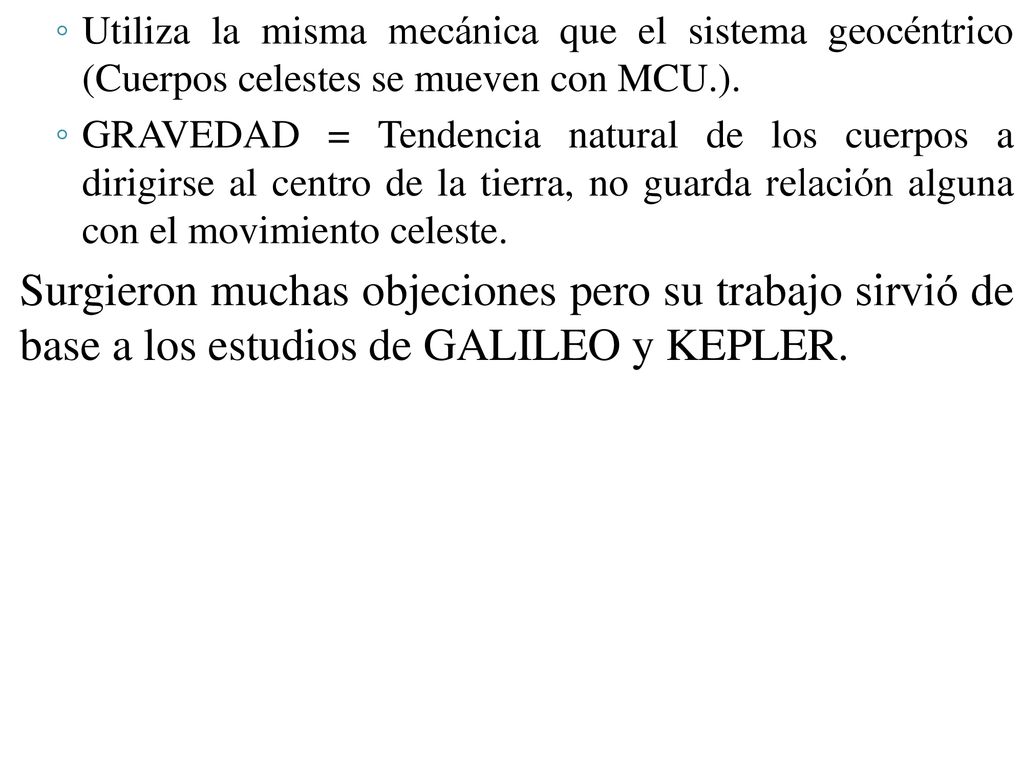 ◦ Utiliza la misma mecánica que el sistema geocéntrico (Cuerpos celestes se mueven con MCU.).

◦ GRAVEDAD = Tendencia natural de los cuerpos a dirigirse al centro de la tierra, no guarda relación alguna con el movimiento celeste.

Surgieron muchas objeciones pero su trabajo sirvió de base a los estudios de GALILEO y KEPLER.